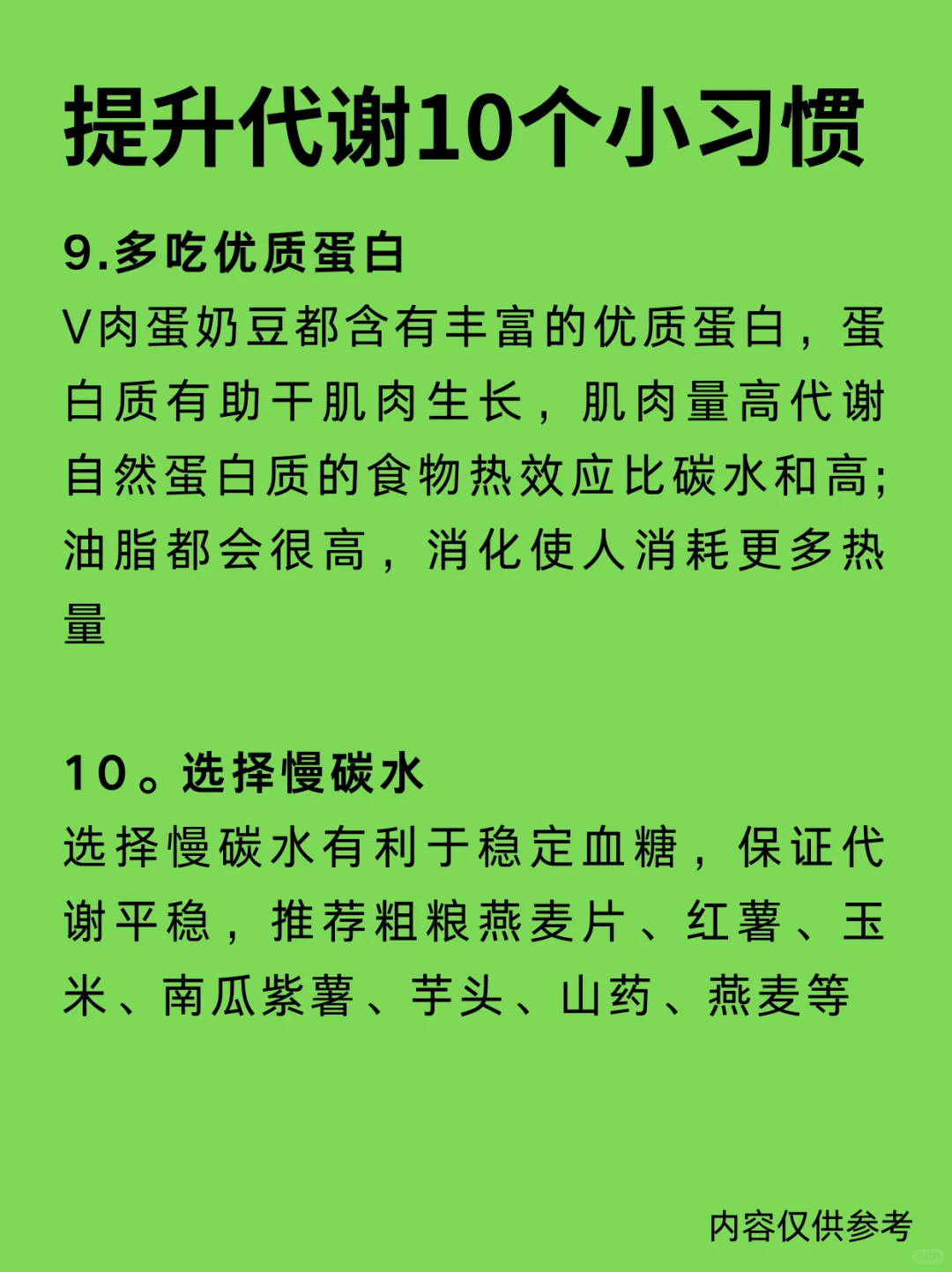 提升代谢10个小习惯

9.多吃优质蛋白

V肉蛋奶豆都含有丰富的优质蛋白，蛋白质有助干肌肉生长，肌肉量高代谢自然蛋白质的食物热效应比碳水和高;油脂都会很高，消化使人消耗更多热量

10。选择慢碳水

选择慢碳水有利于稳定血糖，保证代谢平稳，推荐粗粮燕麦片、红薯、玉米、南瓜紫薯、芋头、山药、燕麦等

内容仅供参考